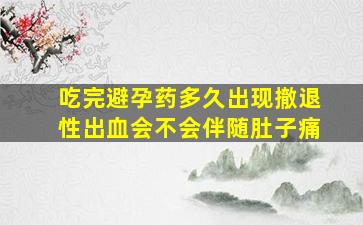 吃完避孕药多久出现撤退性出血会不会伴随肚子痛